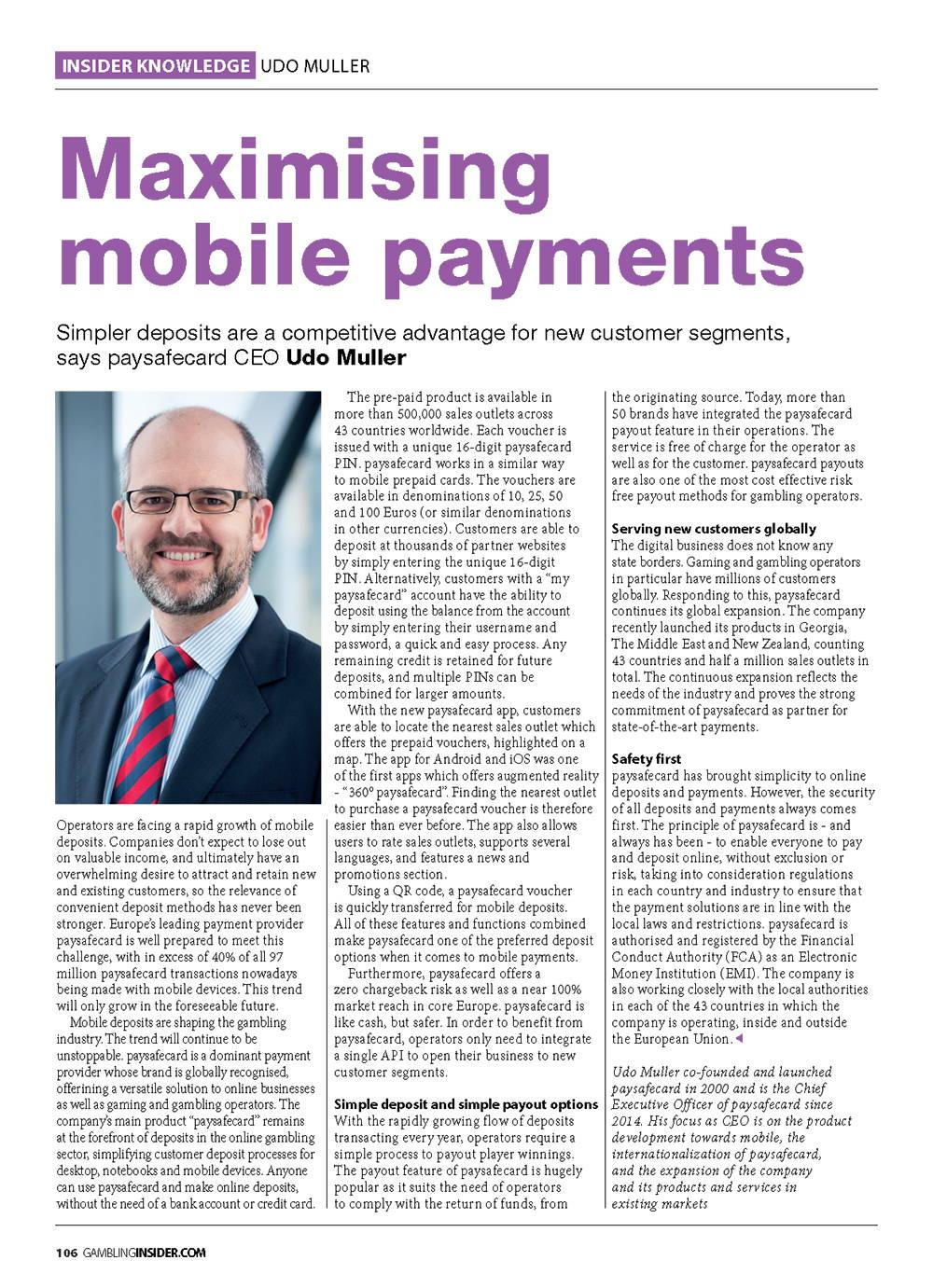 INSIDER KNOWLEDGE UDO MULLER

Maximising mobile payments

Simpler deposits are a competitive advantage for new customer segments, says paysafecard CEO Udo Muller

Operators are facing a rapid growth of mobile deposits. Companies don't expect to lose out on valuable income, and ultimately have an overwhelming desire to attract and retain new and existing customers, so the relevance of convenient deposit methods has never been stronger. Europe's leading payment provider paysafecard is well prepared to meet this challenge, with in excess of 40% of all 97 million paysafecard transactions nowadays being made with mobile devices. This trend will only grow in the foreseeable future.

Mobile deposits are shaping the gambling industry. The trend will continue to be unstoppable. paysafecard is a dominant payment provider whose brand is globally recognised, offerining a versatile solution to online businesses as well as gaming and gambling operators. The company's main product "paysafecard" remains at the forefront of deposits in the online gambling sector, simplifying customer deposit processes for desktop, notebooks and mobile devices. Anyone can use paysafecard and make online deposits, without the need of a bank account or credit card.

The pre-paid product is available in more than 500,000 sales outlets across 43 countries worldwide. Each voucher is issued with a unique 16-digit paysafecard PIN. paysafecard works in a similar way to mobile prepaid cards. The vouchers are available in denominations of 10, 25, 50 and 100 Euros (or similar denominations in other currencies). Customers are able to deposit at thousands of partner websites by simply entering the unique 16-digit PIN. Alternatively, customers with a "my paysafecard" account have the ability to deposit using the balance from the account by simply entering their username and password, a quick and easy process. Any remaining credit is retained for future deposits, and multiple PINs can be combined for larger amounts.

With the new paysafecard app, customers are able to locate the nearest sales outlet which offers the prepaid vouchers, highlighted on a map. The app for Android and iOS was one of the first apps which offers augmented reality - "360° paysafecard". Finding the nearest outlet to purchase a paysafecard voucher is therefore easier than ever before. The app also allows users to rate sales outlets, supports several languages, and features a news and promotions section.

Using a QR code, a paysafecard voucher is quickly transferred for mobile deposits. All of these features and functions combined make paysafecard one of the preferred deposit options when it comes to mobile payments.

Furthermore, paysafecard offers a zero chargeback risk as well as a near 100% market reach in core Europe. paysafecard is like cash, but safer. In order to benefit from paysafecard, operators only need to integrate a single API to open their business to new customer segments.

Simple deposit and simple payout options
With the rapidly growing flow of deposits transacting every year, operators require a simple process to payout player winnings. The payout feature of paysafecard is hugely popular as it suits the need of operators to comply with the return of funds, from the originating source. Today, more than 50 brands have integrated the paysafecard payout feature in their operations. The service is free of charge for the operator as well as for the customer. paysafecard payouts are also one of the most cost effective risk free payout methods for gambling operators.

Serving new customers globally
The digital business does not know any state borders. Gaming and gambling operators in particular have millions of customers globally. Responding to this, paysafecard continues its global expansion. The company recently launched its products in Georgia, The Middle East and New Zealand, counting 43 countries and half a million sales outlets in total. The continuous expansion reflects the needs of the industry and proves the strong commitment of paysafecard as partner for state-of-the-art payments.

Safety first
paysafecard has brought simplicity to online deposits and payments. However, the security of all deposits and payments always comes first. The principle of paysafecard is - and always has been - to enable everyone to pay and deposit online, without exclusion or risk, taking into consideration regulations in each country and industry to ensure that the payment solutions are in line with the local laws and restrictions. paysafecard is authorised and registered by the Financial Conduct Authority (FCA) as an Electronic Money Institution (EMI). The company is also working closely with the local authorities in each of the 43 countries in which the company is operating, inside and outside the European Union.

Udo Muller co-founded and launched paysafecard in 2000 and is the Chief Executive Officer of paysafecard since 2014. His focus as CEO is on the product development towards mobile, the internationalization of paysafecard, and the expansion of the company and its products and services in existing markets

106 GAMBLINGINSIDER.COM